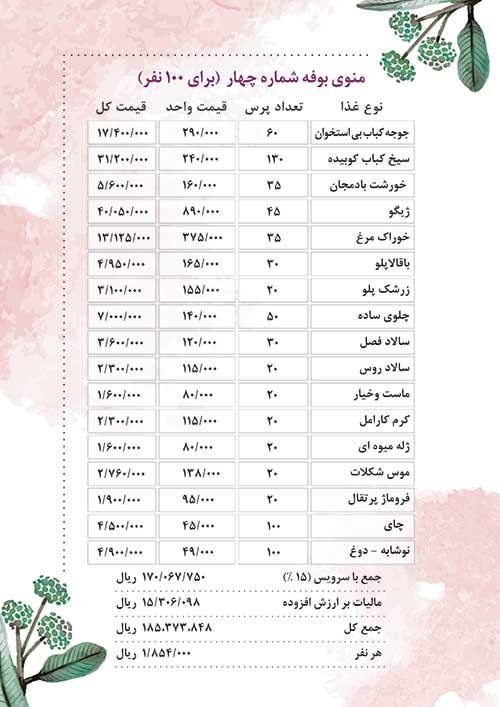 منوی بوفه شماره چهار (برای ۱۰۰ نفر)

| نوع غذا | تعداد پرس | قیمت واحد | قیمت کل |
|---|---|---|---|
| جوجه کباب بی استخوان | ۶۰ | ۲۹۰/۰۰۰ | ۱۷/۴۰۰/۰۰۰ |
| سیخ کباب کوبیده | ۱۳۰ | ۲۴۰/۰۰۰ | ۳۱/۲۰۰/۰۰۰ |
| خورشت بادمجان | ۳۵ | ۱۶۰/۰۰۰ | ۵/۶۰۰/۰۰۰ |
| ژیگو | ۴۵ | ۸۹۰/۰۰۰ | ۴۰/۰۵۰/۰۰۰ |
| خوراک مرغ | ۳۵ | ۳۷۵/۰۰۰ | ۱۳/۱۲۵/۰۰۰ |
| باقالاپلو | ۳۰ | ۱۶۵/۰۰۰ | ۴/۹۵۰/۰۰۰ |
| زرشک پلو | ۲۰ | ۱۵۵/۰۰۰ | ۳/۱۰۰/۰۰۰ |
| چلوی ساده | ۵۰ | ۱۴۰/۰۰۰ | ۷/۰۰۰/۰۰۰ |
| سالاد فصل | ۳۰ | ۱۲۰/۰۰۰ | ۳/۶۰۰/۰۰۰ |
| سالاد روس | ۲۰ | ۱۱۵/۰۰۰ | ۲/۳۰۰/۰۰۰ |
| ماست وخیار | ۲۰ | ۸۰/۰۰۰ | ۱/۶۰۰/۰۰۰ |
| کرم کارامل | ۲۰ | ۱۱۵/۰۰۰ | ۲/۳۰۰/۰۰۰ |
| ژله میوه ای | ۲۰ | ۸۰/۰۰۰ | ۱/۶۰۰/۰۰۰ |
| موس شکلات | ۲۰ | ۱۳۸/۰۰۰ | ۲/۷۶۰/۰۰۰ |
| فروماژ پرتقال | ۲۰ | ۹۵/۰۰۰ | ۱/۹۰۰/۰۰۰ |
| چای | ۱۰۰ | ۴۵/۰۰۰ | ۴/۵۰۰/۰۰۰ |
| نوشابه - دوغ | ۱۰۰ | ۴۹/۰۰۰ | ۴/۹۰۰/۰۰۰ |

جمع با سرویس (۱۵ ٪) ۱۷۰/۰۶۷/۷۵۰ ریال
مالیات بر ارزش افزوده ۱۵/۳۰۶/۰۹۸ ریال
جمع کل ۱۸۵.۳۷۳.۸۴۸ ریال
هر نفر ۱/۸۵۴/۰۰۰ ریال